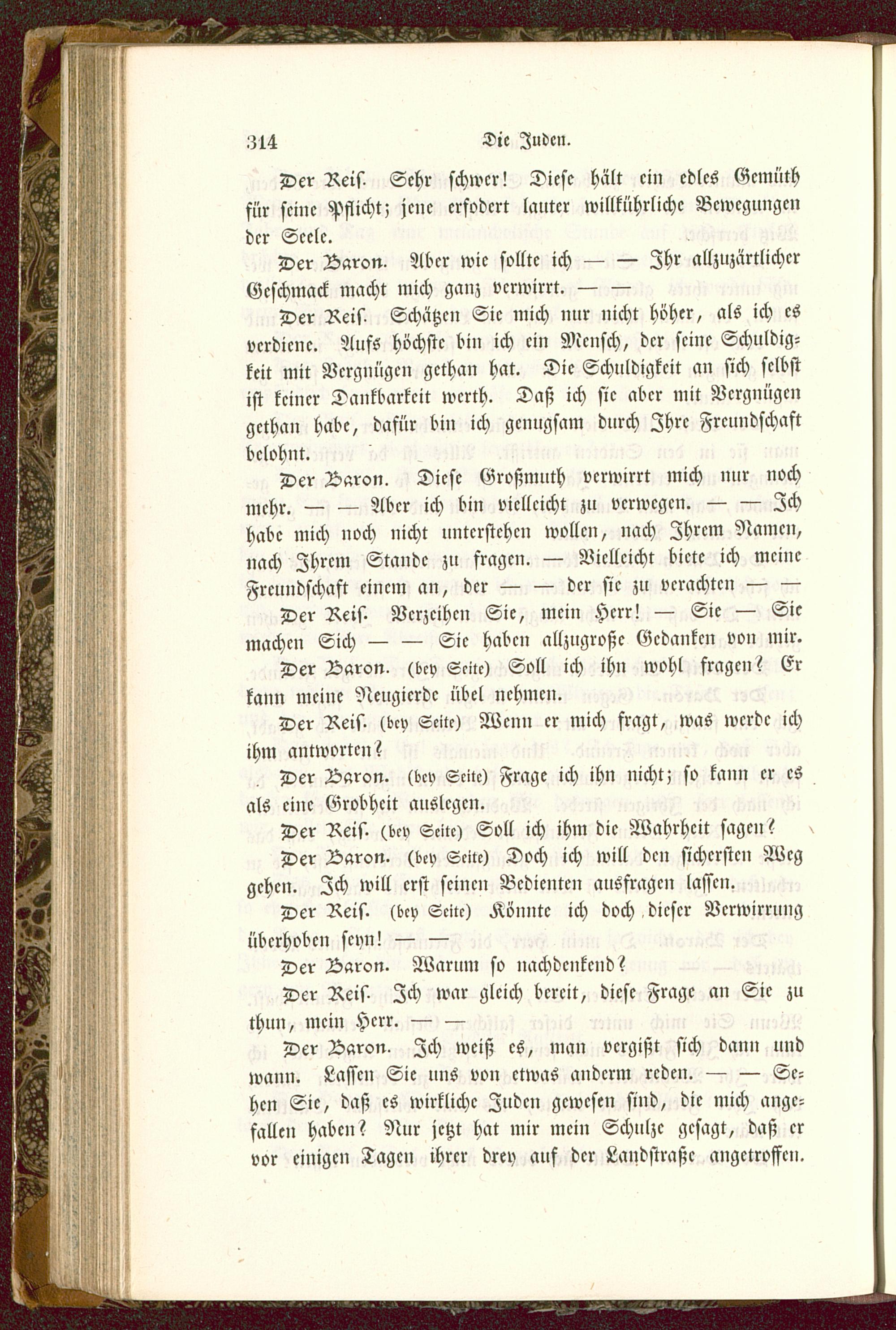 314 Die Juden.

Der Reis. Sehr schwer! Diese hält ein edles Gemüth für seine Pflicht; jene erfodert lauter willkührliche Bewegungen der Seele.

Der Baron. Aber wie sollte ich — — Ihr allzuzärtlicher Geschmack macht mich ganz verwirrt. — —

Der Reis. Schätzen Sie mich nur nicht höher, als ich es verdiene. Aufs höchste bin ich ein Mensch, der seine Schuldigkeit mit Vergnügen gethan hat. Die Schuldigkeit an sich selbst ist keiner Dankbarkeit werth. Daß ich sie aber mit Vergnügen gethan habe, dafür bin ich genugsam durch Ihre Freundschaft belohnt.

Der Baron. Diese Großmuth verwirrt mich nur noch mehr. — — Aber ich bin vielleicht zu verwegen. — — Ich habe mich noch nicht unterstehen wollen, nach Ihrem Namen, nach Ihrem Stande zu fragen. — Vielleicht biete ich meine Freundschaft einem an, der — — der sie zu verachten — —

Der Reis. Verzeihen Sie, mein Herr! — Sie — Sie machen Sich — — Sie haben allzugroße Gedanken von mir.

Der Baron. (bey Seite) Soll ich ihn wohl fragen? Er kann meine Neugierde übel nehmen.

Der Reis. (bey Seite) Wenn er mich fragt, was werde ich ihm antworten?

Der Baron. (bey Seite) Frage ich ihn nicht; so kann er es als eine Grobheit auslegen.

Der Reis. (bey Seite) Soll ich ihm die Wahrheit sagen?

Der Baron. (bey Seite) Doch ich will den sichersten Weg gehen. Ich will erst seinen Bedienten ausfragen lassen.

Der Reis. (bey Seite) Könnte ich doch dieser Verwirrung überhoben seyn! — —

Der Baron. Warum so nachdenkend?

Der Reis. Ich war gleich bereit, diese Frage an Sie zu thun, mein Herr. — —

Der Baron. Ich weiß es, man vergißt sich dann und wann. Lassen Sie uns von etwas anderm reden. — — Sehen Sie, daß es wirkliche Juden gewesen sind, die mich angefallen haben? Nur jetzt hat mir mein Schulze gesagt, daß er vor einigen Tagen ihrer drey auf der Landstraße angetroffen.